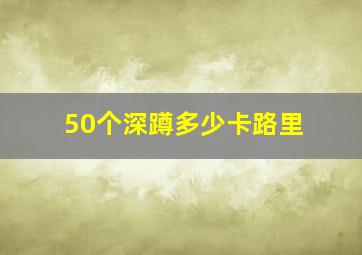 50个深蹲多少卡路里